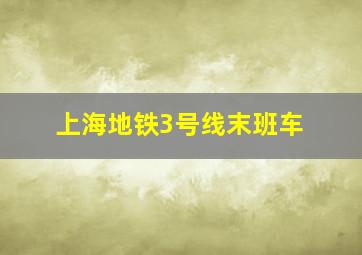 上海地铁3号线末班车